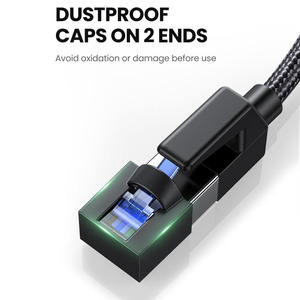 DUSTPROOF CAPS ON 2 ENDS

Avoid oxidation or damage before use